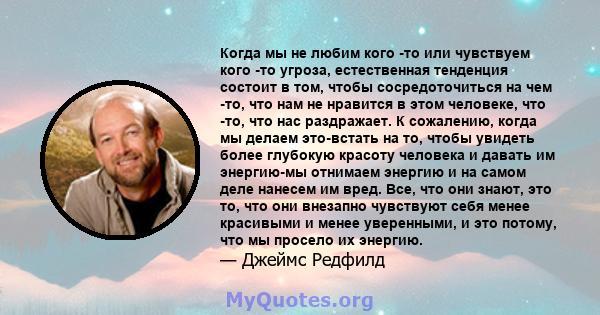 Когда мы не любим кого -то или чувствуем кого -то угроза, естественная тенденция состоит в том, чтобы сосредоточиться на чем -то, что нам не нравится в этом человеке, что -то, что нас раздражает. К сожалению, когда мы делаем это-встать на то, чтобы увидеть более глубокую красоту человека и давать им энергию-мы отнимаем энергию и на самом деле нанесем им вред. Все, что они знают, это то, что они внезапно чувствуют себя менее красивыми и менее уверенными, и это потому, что мы просело их энергию.
— Джеймс Редфилд

MyQuotes.org